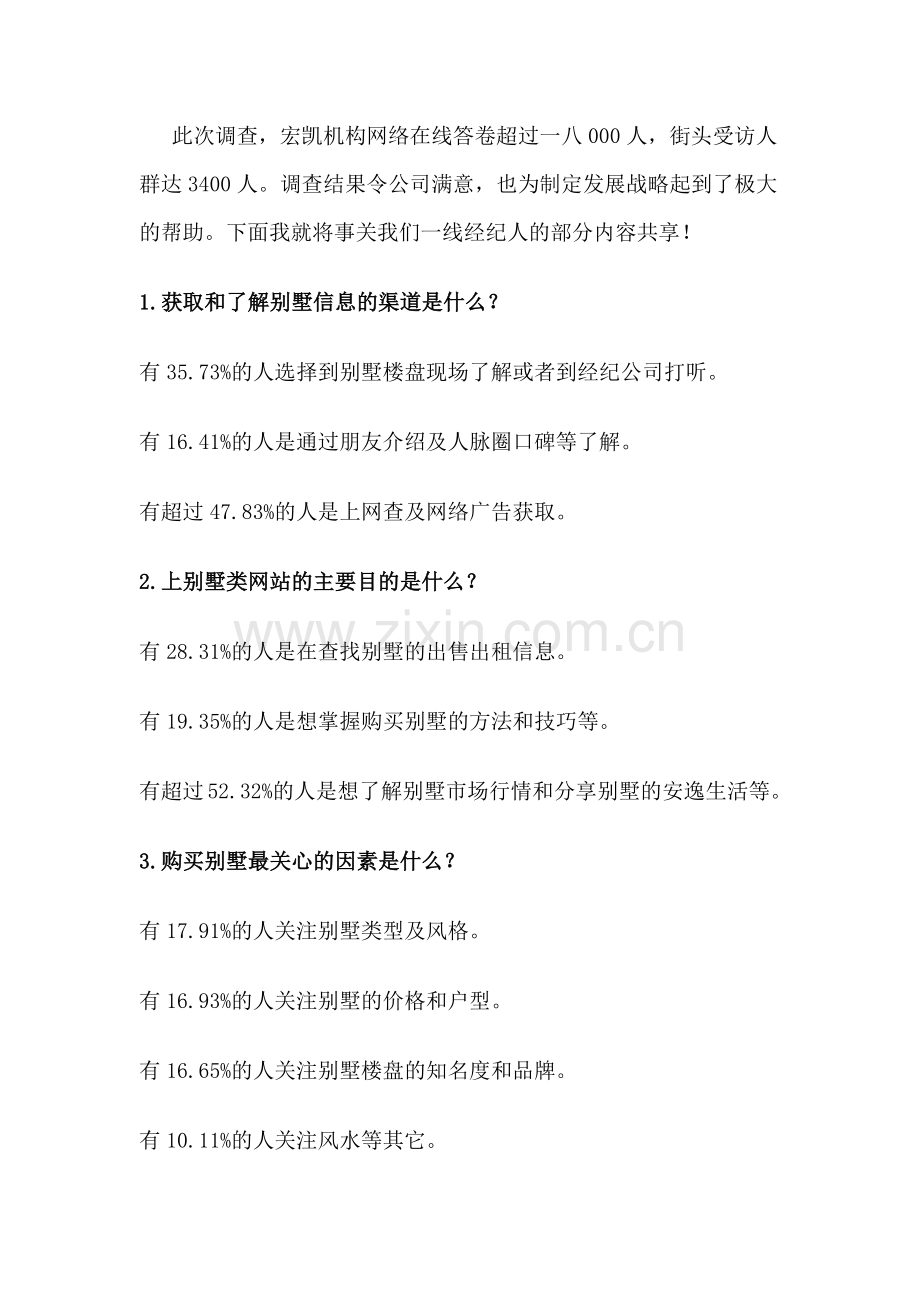 此次调查，宏凯机构网络在线答卷超过一八 000 人，街头受访人群达 3400 人。调查结果令公司满意，也为制定发展战略起到了极大的帮助。下面我就将事关我们一线经纪人的部分内容共享！

1.获取和了解别墅信息的渠道是什么？

有 35.73%的人选择到别墅楼盘现场了解或者到经纪公司打听。

有 16.41%的人是通过朋友介绍及人脉圈口碑等了解。

有超过 47.83%的人是上网查及网络广告获取。

2.上别墅类网站的主要目的是什么？

www.zixin.com.cn

有 28.31%的人是在查找别墅的出售出租信息。

有 19.35%的人是想掌握购买别墅的方法和技巧等。

有超过 52.32%的人是想了解别墅市场行情和分享别墅的安逸生活等。

3.购买别墅最关心的因素是什么？

有 17.91%的人关注别墅类型及风格。

有 16.93%的人关注别墅的价格和户型。

有 16.65%的人关注别墅楼盘的知名度和品牌。

有 10.11%的人关注风水等其它。